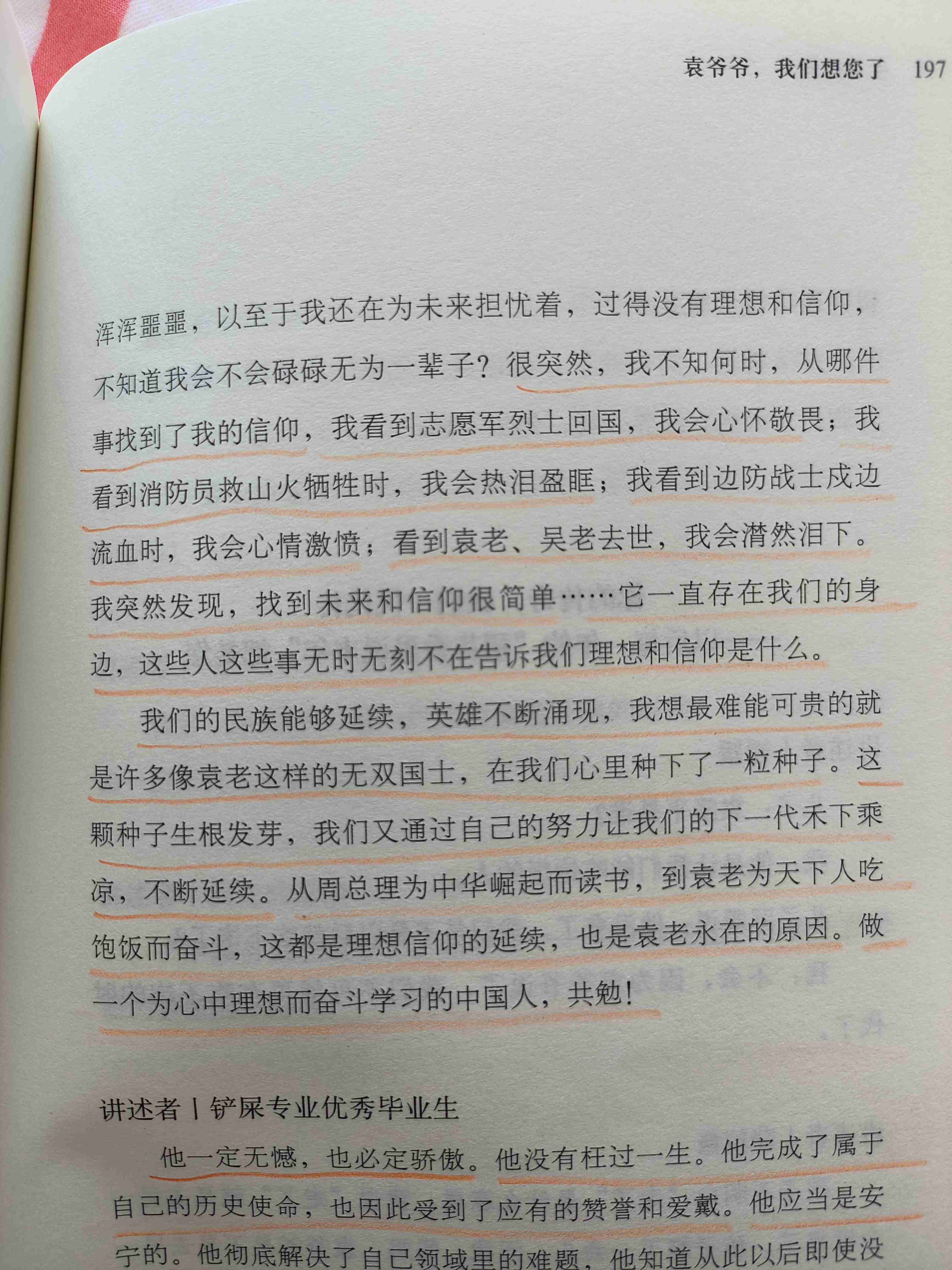 袁爷爷，我们想您了　197

浑浑噩噩，以至于我还在为未来担忧着，过得没有理想和信仰，不知道我会不会碌碌无为一辈子？很突然，我不知何时，从哪件事找到了我的信仰，我看到志愿军烈士回国，我会心怀敬畏；我看到消防员救山火牺牲时，我会热泪盈眶；我看到边防战士戍边流血时，我会心情激愤；看到袁老、吴老去世，我会潸然泪下。我突然发现，找到未来和信仰很简单……它一直存在我们的身边，这些人这些事无时无刻不在告诉我们理想和信仰是什么。

我们的民族能够延续，英雄不断涌现，我想最难能可贵的就是许多像袁老这样的无双国士，在我们心里种下了一粒种子。这颗种子生根发芽，我们又通过自己的努力让我们的下一代禾下乘凉，不断延续。从周总理为中华崛起而读书，到袁老为天下人吃饱饭而奋斗，这都是理想信仰的延续，也是袁老永在的原因。做一个为心中理想而奋斗学习的中国人，共勉！

讲述者 | 铲屎专业优秀毕业生

他一定无憾，也必定骄傲。他没有枉过一生。他完成了属于自己的历史使命，也因此受到了应有的赞誉和爱戴。他应当是安宁的。他彻底解决了自己领域里的难题，他知道从此以后即使没